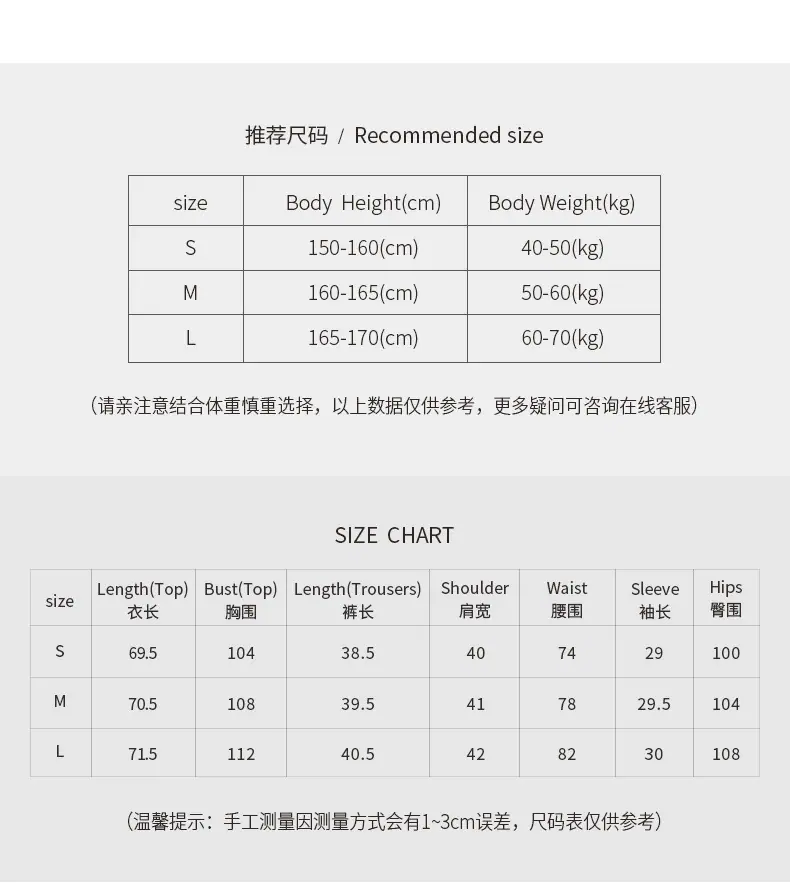 推荐尺码 / Recommended size

| size | Body Height(cm) | Body Weight(kg) |
|---|---|---|
| S | 150-160(cm) | 40-50(kg) |
| M | 160-165(cm) | 50-60(kg) |
| L | 165-170(cm) | 60-70(kg) |

（请亲注意结合体重慎重选择，以上数据仅供参考，更多疑问可咨询在线客服）

SIZE CHART

| size | Length(Top) 衣长 | Bust(Top) 胸围 | Length(Trousers) 裤长 | Shoulder 肩宽 | Waist 腰围 | Sleeve 袖长 | Hips 臀围 |
|---|---|---|---|---|---|---|---|
| S | 69.5 | 104 | 38.5 | 40 | 74 | 29 | 100 |
| M | 70.5 | 108 | 39.5 | 41 | 78 | 29.5 | 104 |
| L | 71.5 | 112 | 40.5 | 42 | 82 | 30 | 108 |

（温馨提示：手工测量因测量方式会有1~3cm误差，尺码表仅供参考）